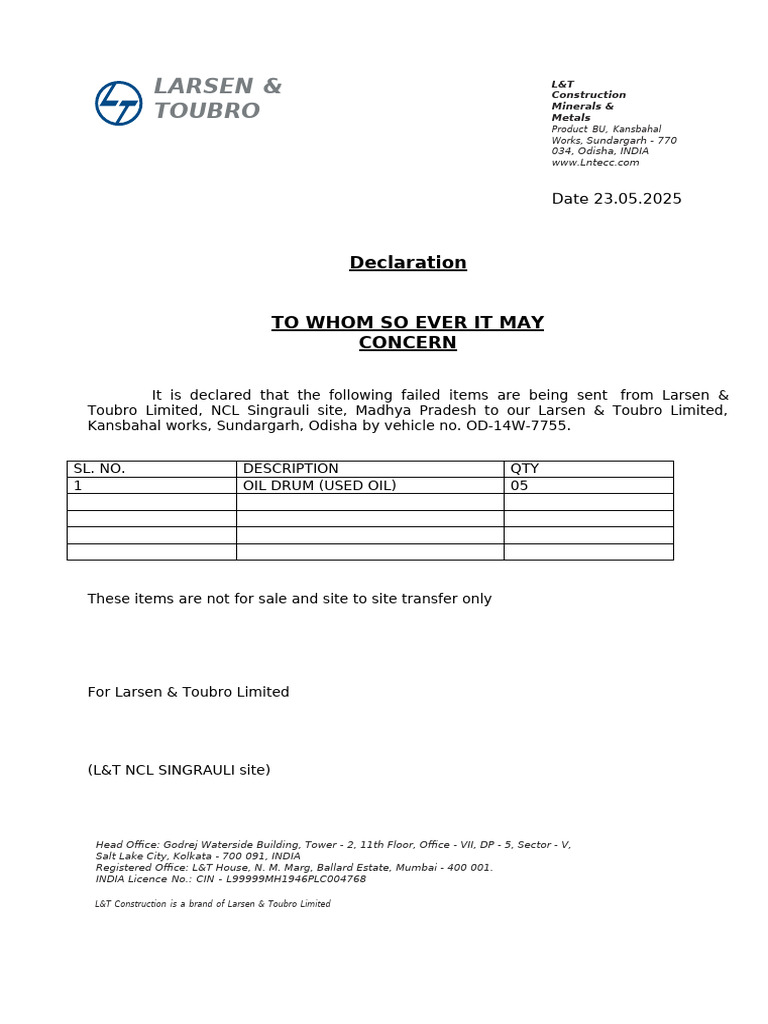 LARSEN & TOUBRO

L&T Construction Minerals & Metals
Product BU, Kansbahal Works, Sundargarh - 770 034, Odisha, INDIA
www.Lntecc.com

Date 23.05.2025

Declaration

TO WHOM SO EVER IT MAY CONCERN

It is declared that the following failed items are being sent from Larsen & Toubro Limited, NCL Singrauli site, Madhya Pradesh to our Larsen & Toubro Limited, Kansbahal works, Sundargarh, Odisha by vehicle no. OD-14W-7755.

| SL. NO. | DESCRIPTION | QTY |
|---|---|---|
| 1 | OIL DRUM (USED OIL) | 05 |
| | | |
| | | |
| | | |
| | | |

These items are not for sale and site to site transfer only

For Larsen & Toubro Limited

(L&T NCL SINGRAULI site)

Head Office: Godrej Waterside Building, Tower - 2, 11th Floor, Office - VII, DP - 5, Sector - V, Salt Lake City, Kolkata - 700 091, INDIA
Registered Office: L&T House, N. M. Marg, Ballard Estate, Mumbai - 400 001.
INDIA Licence No.: CIN - L99999MH1946PLC004768

L&T Construction is a brand of Larsen & Toubro Limited